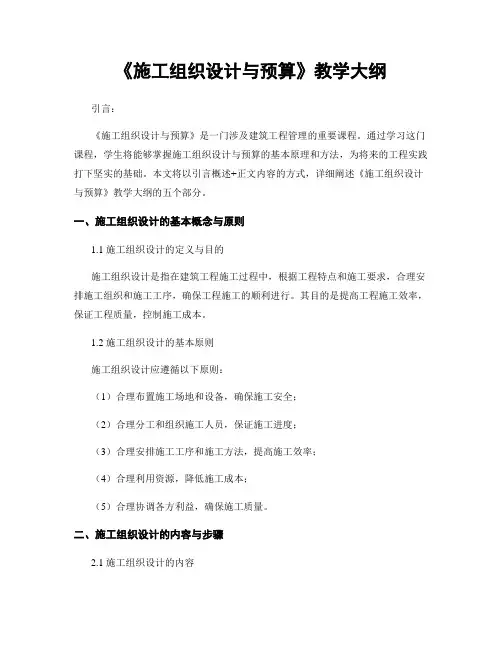 《施工组织设计与预算》教学大纲

引言：

《施工组织设计与预算》是一门涉及建筑工程管理的重要课程。通过学习这门课程，学生将能够掌握施工组织设计与预算的基本原理和方法，为将来的工程实践打下坚实的基础。本文将以引言概述+正文内容的方式，详细阐述《施工组织设计与预算》教学大纲的五个部分。

一、施工组织设计的基本概念与原则

1.1 施工组织设计的定义与目的

施工组织设计是指在建筑工程施工过程中，根据工程特点和施工要求，合理安排施工组织和施工工序，确保工程施工的顺利进行。其目的是提高工程施工效率，保证工程质量，控制施工成本。

1.2 施工组织设计的基本原则

施工组织设计应遵循以下原则：

（1）合理布置施工场地和设备，确保施工安全；

（2）合理分工和组织施工人员，保证施工进度；

（3）合理安排施工工序和施工方法，提高施工效率；

（4）合理利用资源，降低施工成本；

（5）合理协调各方利益，确保施工质量。

二、施工组织设计的内容与步骤

2.1 施工组织设计的内容